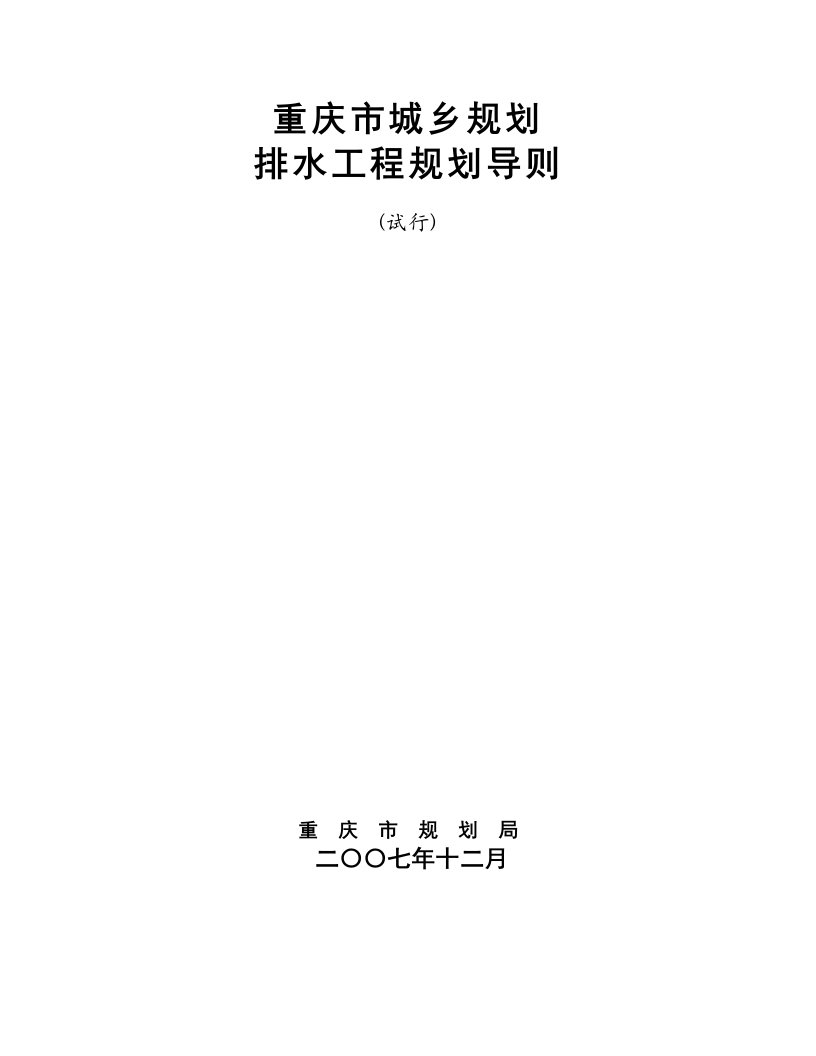 重庆市城乡规划
排水工程规划导则

（试行）

重 庆 市 规 划 局
二〇〇七年十二月